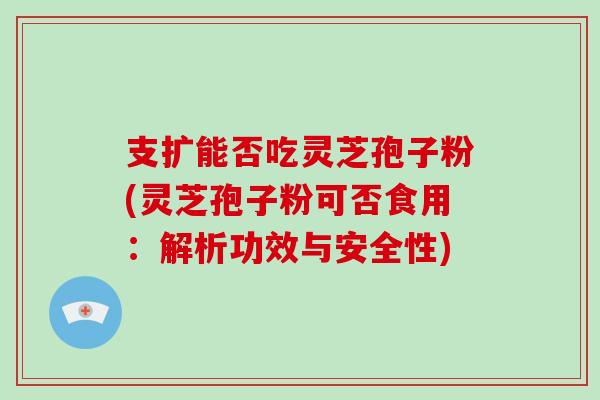 支扩能否吃灵芝孢子粉(灵芝孢子粉可否食用：解析功效与安全性)